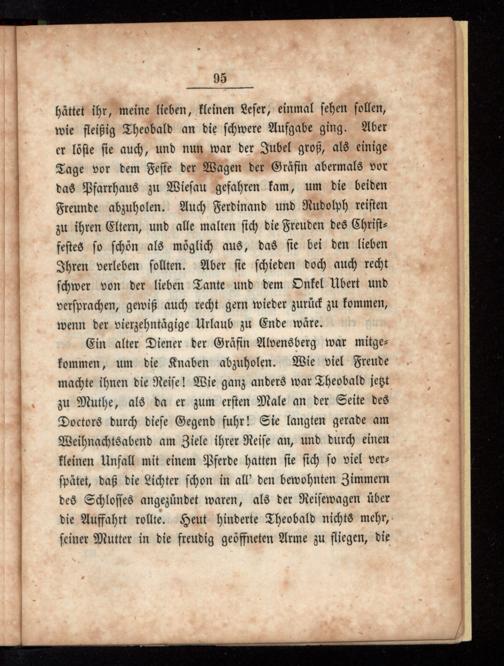 95

hättet ihr, meine lieben, kleinen Leser, einmal sehen sollen, wie fleißig Theobald an die schwere Aufgabe ging. Aber er löste sie auch, und nun war der Jubel groß, als einige Tage vor dem Feste der Wagen der Gräfin abermals vor das Pfarrhaus zu Wiesau gefahren kam, um die beiden Freunde abzuholen. Auch Ferdinand und Rudolph reisten zu ihren Eltern, und alle malten sich die Freuden des Christfestes so schön als möglich aus, das sie bei den lieben Ihren verleben sollten. Aber sie schieden doch auch recht schwer von der lieben Tante und dem Onkel Ubert und versprachen, gewiß auch recht gern wieder zurück zu kommen, wenn der vierzehntägige Urlaub zu Ende wäre.

Ein alter Diener der Gräfin Alvensberg war mitgekommen, um die Knaben abzuholen. Wie viel Freude machte ihnen die Reise! Wie ganz anders war Theobald jetzt zu Muthe, als da er zum ersten Male an der Seite des Doctors durch diese Gegend fuhr! Sie langten gerade am Weihnachtsabend am Ziele ihrer Reise an, und durch einen kleinen Unfall mit einem Pferde hatten sie sich so viel verspätet, daß die Lichter schon in all' den bewohnten Zimmern des Schlosses angezündet waren, als der Reisewagen über die Auffahrt rollte. Heut hinderte Theobald nichts mehr, seiner Mutter in die freudig geöffneten Arme zu fliegen, die